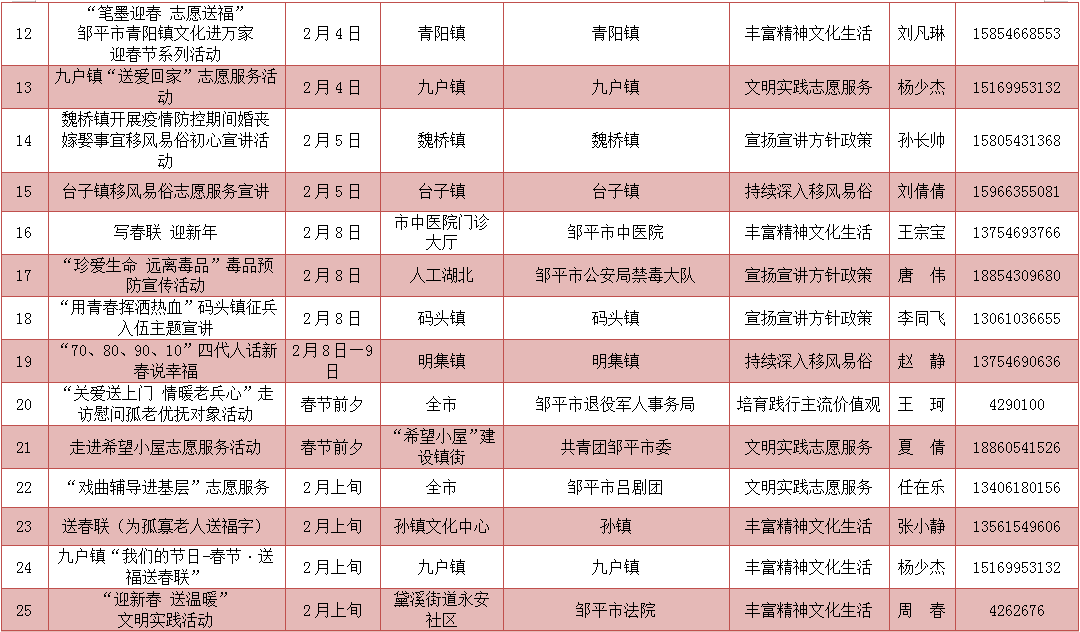 | 12 | “笔墨迎春 志愿送福”邹平市青阳镇文化进万家迎春节系列活动 | 2月4日 | 青阳镇 | 青阳镇 | 丰富精神文化生活 | 刘凡琳 | 15854668553 |
|---|---|---|---|---|---|---|---|
| 13 | 九户镇“送爱回家”志愿服务活动 | 2月4日 | 九户镇 | 九户镇 | 文明实践志愿服务 | 杨少杰 | 15169953132 |
| 14 | 魏桥镇开展疫情防控期间婚丧嫁娶事宜移风易俗初心宣讲活动 | 2月5日 | 魏桥镇 | 魏桥镇 | 宣扬宣讲方针政策 | 孙长帅 | 15805431368 |
| 15 | 台子镇移风易俗志愿服务宣讲 | 2月5日 | 台子镇 | 台子镇 | 持续深入移风易俗 | 刘倩倩 | 15966355081 |
| 16 | 写春联 迎新年 | 2月8日 | 市中医院门诊大厅 | 邹平市中医院 | 丰富精神文化生活 | 王宗宝 | 13754693766 |
| 17 | “珍爱生命 远离毒品”毒品预防宣传活动 | 2月8日 | 人工湖北 | 邹平市公安局禁毒大队 | 宣扬宣讲方针政策 | 唐 伟 | 18854309680 |
| 18 | “用青春挥洒热血”码头镇征兵入伍主题宣讲 | 2月8日 | 码头镇 | 码头镇 | 宣扬宣讲方针政策 | 李同飞 | 13061036655 |
| 19 | “70、80、90、10”四代人话新春说幸福 | 2月8日—9日 | 明集镇 | 明集镇 | 持续深入移风易俗 | 赵 静 | 13754690636 |
| 20 | “关爱送上门 情暖老兵心”走访慰问孤老优抚对象活动 | 春节前夕 | 全市 | 邹平市退役军人事务局 | 培育践行主流价值观 | 王 珂 | 4290100 |
| 21 | 走进希望小屋志愿服务活动 | 春节前夕 | “希望小屋”建设镇街 | 共青团邹平市委 | 文明实践志愿服务 | 夏 倩 | 18860541526 |
| 22 | “戏曲辅导进基层”志愿服务 | 2月上旬 | 全市 | 邹平市吕剧团 | 文明实践志愿服务 | 任在乐 | 13406180156 |
| 23 | 送春联(为孤寡老人送福字) | 2月上旬 | 孙镇文化中心 | 孙镇 | 丰富精神文化生活 | 张小静 | 13561549606 |
| 24 | 九户镇“我们的节日-春节·送福送春联” | 2月上旬 | 九户镇 | 九户镇 | 丰富精神文化生活 | 杨少杰 | 15169953132 |
| 25 | “迎新春 送温暖”文明实践活动 | 2月上旬 | 黛溪街道永安社区 | 邹平市法院 | 丰富精神文化生活 | 周 春 | 4262676 |